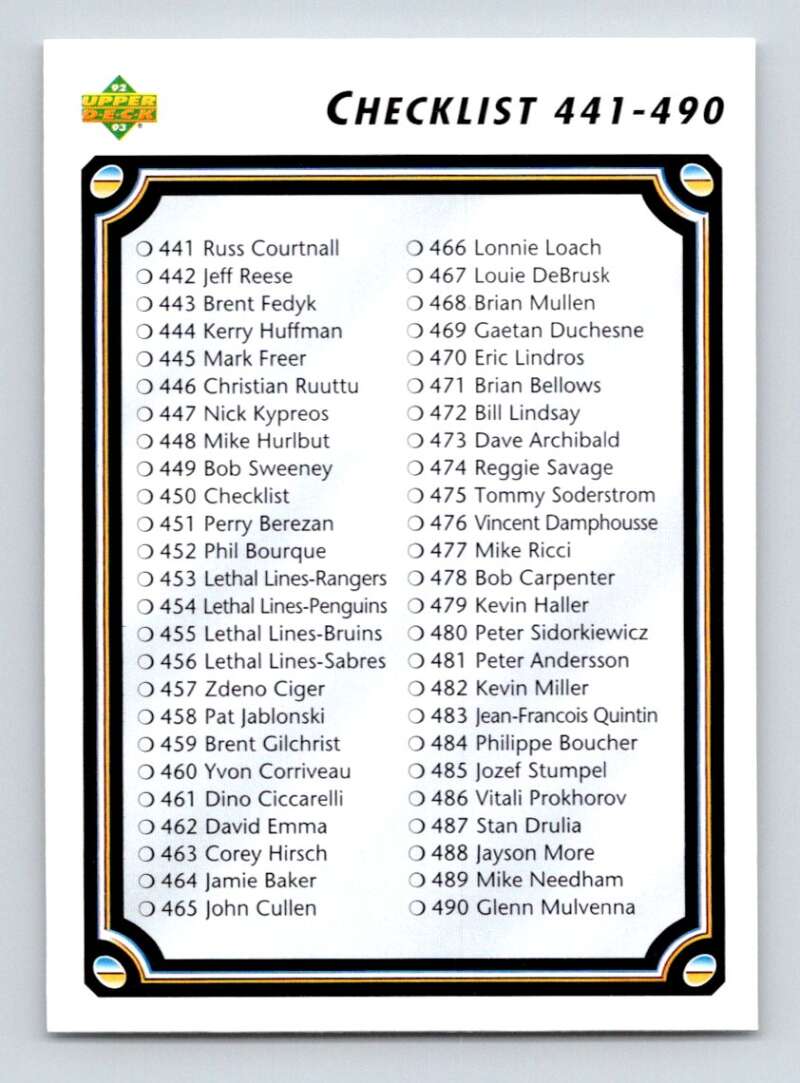 92 UPPER DECK 93

CHECKLIST 441-490

❍ 441 Russ Courtnall
❍ 442 Jeff Reese
❍ 443 Brent Fedyk
❍ 444 Kerry Huffman
❍ 445 Mark Freer
❍ 446 Christian Ruuttu
❍ 447 Nick Kypreos
❍ 448 Mike Hurlbut
❍ 449 Bob Sweeney
❍ 450 Checklist
❍ 451 Perry Berezan
❍ 452 Phil Bourque
❍ 453 Lethal Lines-Rangers
❍ 454 Lethal Lines-Penguins
❍ 455 Lethal Lines-Bruins
❍ 456 Lethal Lines-Sabres
❍ 457 Zdeno Ciger
❍ 458 Pat Jablonski
❍ 459 Brent Gilchrist
❍ 460 Yvon Corriveau
❍ 461 Dino Ciccarelli
❍ 462 David Emma
❍ 463 Corey Hirsch
❍ 464 Jamie Baker
❍ 465 John Cullen

❍ 466 Lonnie Loach
❍ 467 Louie DeBrusk
❍ 468 Brian Mullen
❍ 469 Gaetan Duchesne
❍ 470 Eric Lindros
❍ 471 Brian Bellows
❍ 472 Bill Lindsay
❍ 473 Dave Archibald
❍ 474 Reggie Savage
❍ 475 Tommy Soderstrom
❍ 476 Vincent Damphousse
❍ 477 Mike Ricci
❍ 478 Bob Carpenter
❍ 479 Kevin Haller
❍ 480 Peter Sidorkiewicz
❍ 481 Peter Andersson
❍ 482 Kevin Miller
❍ 483 Jean-Francois Quintin
❍ 484 Philippe Boucher
❍ 485 Jozef Stumpel
❍ 486 Vitali Prokhorov
❍ 487 Stan Drulia
❍ 488 Jayson More
❍ 489 Mike Needham
❍ 490 Glenn Mulvenna